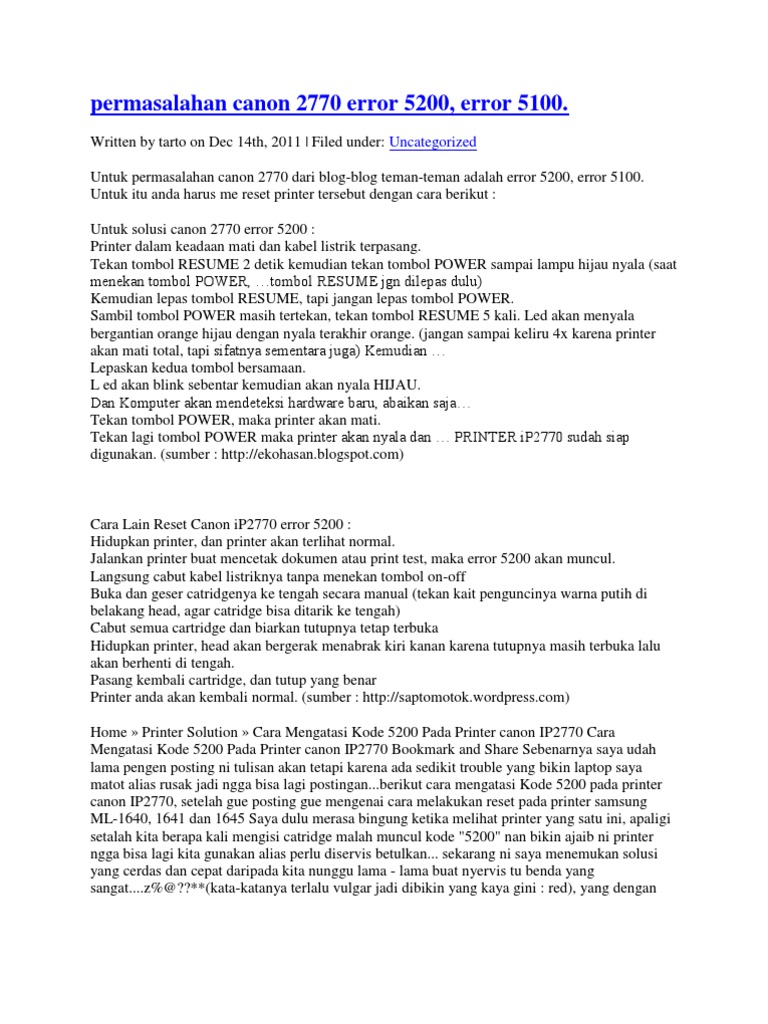 permasalahan canon 2770 error 5200, error 5100.

Written by tarto on Dec 14th, 2011 | Filed under: Uncategorized

Untuk permasalahan canon 2770 dari blog-blog teman-teman adalah error 5200, error 5100. Untuk itu anda harus me reset printer tersebut dengan cara berikut :

Untuk solusi canon 2770 error 5200 :
Printer dalam keadaan mati dan kabel listrik terpasang.
Tekan tombol RESUME 2 detik kemudian tekan tombol POWER sampai lampu hijau nyala (saat menekan tombol POWER, …tombol RESUME jgn dilepas dulu)
Kemudian lepas tombol RESUME, tapi jangan lepas tombol POWER.
Sambil tombol POWER masih tertekan, tekan tombol RESUME 5 kali. Led akan menyala bergantian orange hijau dengan nyala terakhir orange. (jangan sampai keliru 4x karena printer akan mati total, tapi sifatnya sementara juga) Kemudian …
Lepaskan kedua tombol bersamaan.
L ed akan blink sebentar kemudian akan nyala HIJAU.
Dan Komputer akan mendeteksi hardware baru, abaikan saja…
Tekan tombol POWER, maka printer akan mati.
Tekan lagi tombol POWER maka printer akan nyala dan … PRINTER iP2770 sudah siap digunakan. (sumber : http://ekohasan.blogspot.com)

Cara Lain Reset Canon iP2770 error 5200 :
Hidupkan printer, dan printer akan terlihat normal.
Jalankan printer buat mencetak dokumen atau print test, maka error 5200 akan muncul.
Langsung cabut kabel listriknya tanpa menekan tombol on-off
Buka dan geser catridgenya ke tengah secara manual (tekan kait penguncinya warna putih di belakang head, agar catridge bisa ditarik ke tengah)
Cabut semua cartridge dan biarkan tutupnya tetap terbuka
Hidupkan printer, head akan bergerak menabrak kiri kanan karena tutupnya masih terbuka lalu akan berhenti di tengah.
Pasang kembali cartridge, dan tutup yang benar
Printer anda akan kembali normal. (sumber : http://saptomotok.wordpress.com)

Home » Printer Solution » Cara Mengatasi Kode 5200 Pada Printer canon IP2770 Cara Mengatasi Kode 5200 Pada Printer canon IP2770 Bookmark and Share Sebenarnya saya udah lama pengen posting ni tulisan akan tetapi karena ada sedikit trouble yang bikin laptop saya matot alias rusak jadi ngga bisa lagi postingan...berikut cara mengatasi Kode 5200 pada printer canon IP2770, setelah gue posting gue mengenai cara melakukan reset pada printer samsung ML-1640, 1641 dan 1645 Saya dulu merasa bingung ketika melihat printer yang satu ini, apaligi setalah kita berapa kali mengisi catridge malah muncul kode "5200" nan bikin ajaib ni printer ngga bisa lagi kita gunakan alias perlu diservis betulkan... sekarang ni saya menemukan solusi yang cerdas dan cepat daripada kita nunggu lama - lama buat nyervis tu benda yang sangat....z%@??**(kata-katanya terlalu vulgar jadi dibikin yang kaya gini : red), yang dengan